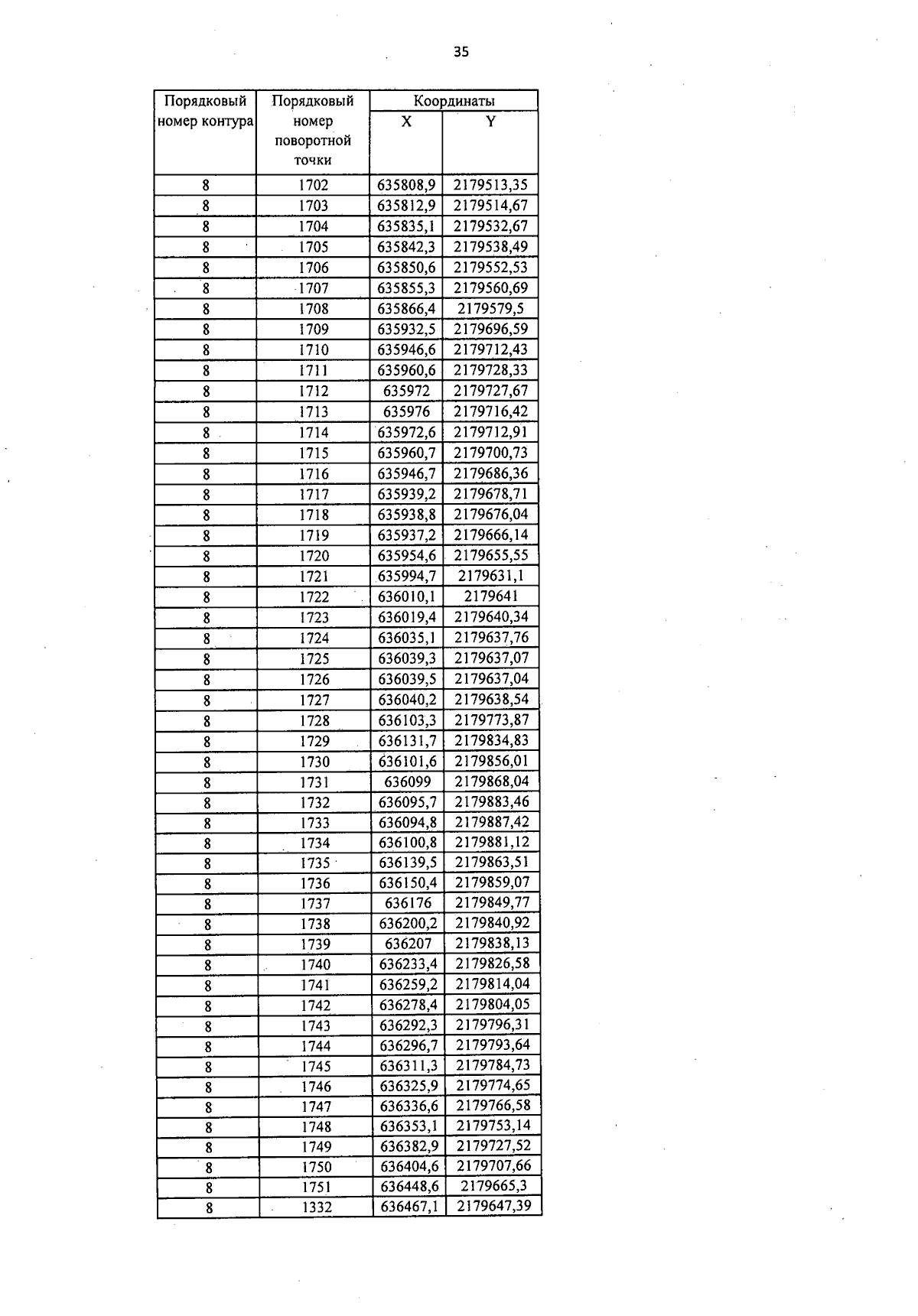 35

| Порядковый номер контура | Порядковый номер поворотной точки | Координаты X | Координаты Y |
|---|---|---|---|
| 8 | 1702 | 635808,9 | 2179513,35 |
| 8 | 1703 | 635812,9 | 2179514,67 |
| 8 | 1704 | 635835,1 | 2179532,67 |
| 8 | 1705 | 635842,3 | 2179538,49 |
| 8 | 1706 | 635850,6 | 2179552,53 |
| 8 | 1707 | 635855,3 | 2179560,69 |
| 8 | 1708 | 635866,4 | 2179579,5 |
| 8 | 1709 | 635932,5 | 2179696,59 |
| 8 | 1710 | 635946,6 | 2179712,43 |
| 8 | 1711 | 635960,6 | 2179728,33 |
| 8 | 1712 | 635972 | 2179727,67 |
| 8 | 1713 | 635976 | 2179716,42 |
| 8 | 1714 | 635972,6 | 2179712,91 |
| 8 | 1715 | 635960,7 | 2179700,73 |
| 8 | 1716 | 635946,7 | 2179686,36 |
| 8 | 1717 | 635939,2 | 2179678,71 |
| 8 | 1718 | 635938,8 | 2179676,04 |
| 8 | 1719 | 635937,2 | 2179666,14 |
| 8 | 1720 | 635954,6 | 2179655,55 |
| 8 | 1721 | 635994,7 | 2179631,1 |
| 8 | 1722 | 636010,1 | 2179641 |
| 8 | 1723 | 636019,4 | 2179640,34 |
| 8 | 1724 | 636035,1 | 2179637,76 |
| 8 | 1725 | 636039,3 | 2179637,07 |
| 8 | 1726 | 636039,5 | 2179637,04 |
| 8 | 1727 | 636040,2 | 2179638,54 |
| 8 | 1728 | 636103,3 | 2179773,87 |
| 8 | 1729 | 636131,7 | 2179834,83 |
| 8 | 1730 | 636101,6 | 2179856,01 |
| 8 | 1731 | 636099 | 2179868,04 |
| 8 | 1732 | 636095,7 | 2179883,46 |
| 8 | 1733 | 636094,8 | 2179887,42 |
| 8 | 1734 | 636100,8 | 2179881,12 |
| 8 | 1735 | 636139,5 | 2179863,51 |
| 8 | 1736 | 636150,4 | 2179859,07 |
| 8 | 1737 | 636176 | 2179849,77 |
| 8 | 1738 | 636200,2 | 2179840,92 |
| 8 | 1739 | 636207 | 2179838,13 |
| 8 | 1740 | 636233,4 | 2179826,58 |
| 8 | 1741 | 636259,2 | 2179814,04 |
| 8 | 1742 | 636278,4 | 2179804,05 |
| 8 | 1743 | 636292,3 | 2179796,31 |
| 8 | 1744 | 636296,7 | 2179793,64 |
| 8 | 1745 | 636311,3 | 2179784,73 |
| 8 | 1746 | 636325,9 | 2179774,65 |
| 8 | 1747 | 636336,6 | 2179766,58 |
| 8 | 1748 | 636353,1 | 2179753,14 |
| 8 | 1749 | 636382,9 | 2179727,52 |
| 8 | 1750 | 636404,6 | 2179707,66 |
| 8 | 1751 | 636448,6 | 2179665,3 |
| 8 | 1332 | 636467,1 | 2179647,39 |